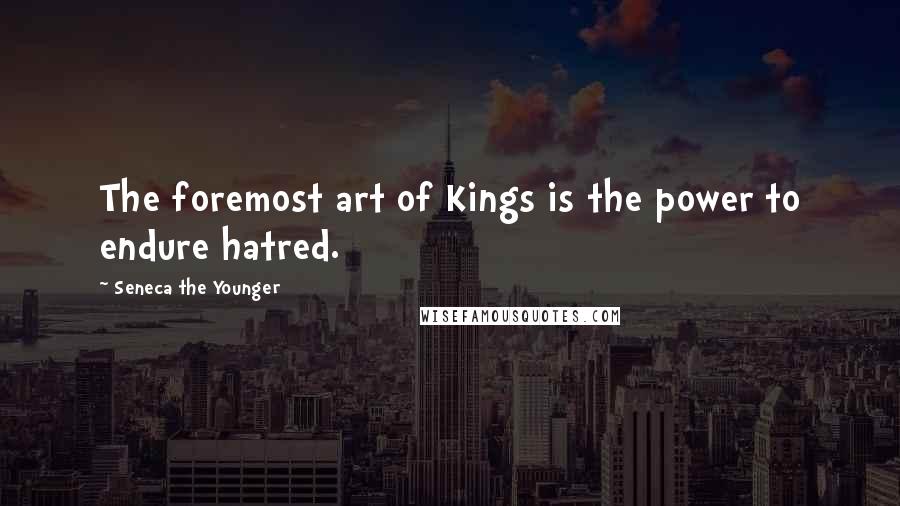 The foremost art of Kings is the power to endure hatred.

~ Seneca the Younger

WISEFAMOUSQUOTES.COM